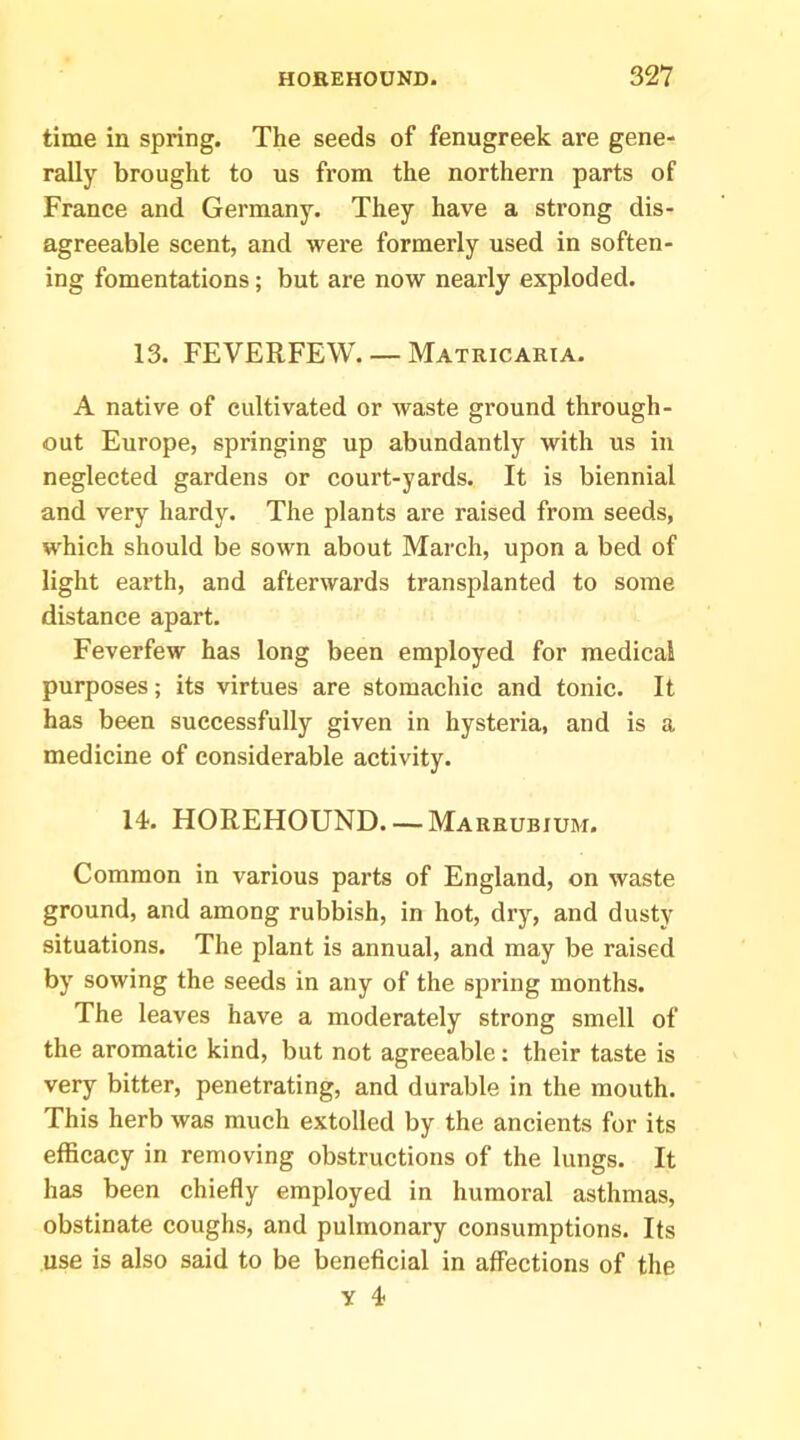 HOREHOUND. 327

time in spring. The seeds of fenugreek are generally brought to us from the northern parts of France and Germany. They have a strong disagreeable scent, and were formerly used in softening fomentations; but are now nearly exploded.

13. FEVERFEW. — Matricaria.

A native of cultivated or waste ground throughout Europe, springing up abundantly with us in neglected gardens or court-yards. It is biennial and very hardy. The plants are raised from seeds, which should be sown about March, upon a bed of light earth, and afterwards transplanted to some distance apart.

Feverfew has long been employed for medical purposes; its virtues are stomachic and tonic. It has been successfully given in hysteria, and is a medicine of considerable activity.

14. HOREHOUND. — Marrubium.

Common in various parts of England, on waste ground, and among rubbish, in hot, dry, and dusty situations. The plant is annual, and may be raised by sowing the seeds in any of the spring months.

The leaves have a moderately strong smell of the aromatic kind, but not agreeable: their taste is very bitter, penetrating, and durable in the mouth. This herb was much extolled by the ancients for its efficacy in removing obstructions of the lungs. It has been chiefly employed in humoral asthmas, obstinate coughs, and pulmonary consumptions. Its use is also said to be beneficial in affections of the

Y 4